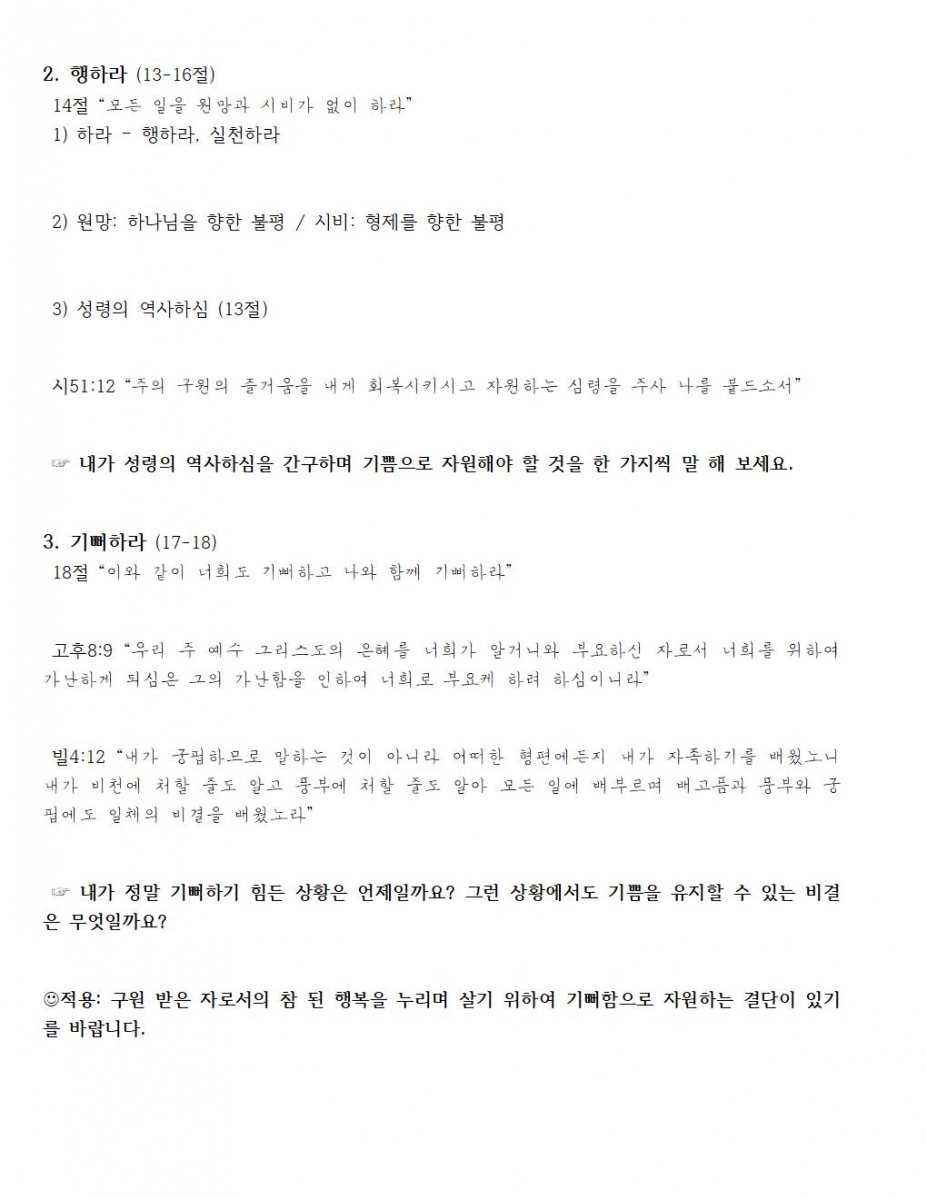 2. 행하라 (13-16절)
14절 "모든 일을 원망과 시비가 없이 하라"
1) 하라 - 행하라, 실천하라

2) 원망: 하나님을 향한 불평 / 시비: 형제를 향한 불평

3) 성령의 역사하심 (13절)

시51:12 "주의 구원의 즐거움을 내게 회복시키시고 자원하는 심령을 주사 나를 붙드소서"

☞ 내가 성령의 역사하심을 간구하며 기쁨으로 자원해야 할 것을 한 가지씩 말 해 보세요.

3. 기뻐하라 (17-18)
18절 "이와 같이 너희도 기뻐하고 나와 함께 기뻐하라"

고후8:9 "우리 주 예수 그리스도의 은혜를 너희가 알거니와 부요하신 자로서 너희를 위하여 가난하게 되심은 그의 가난함을 인하여 너희로 부요케 하려 하심이니라"

빌4:12 "내가 궁핍하므로 말하는 것이 아니라 어떠한 형편에든지 내가 자족하기를 배웠노니 내가 비천에 처할 줄도 알고 풍부에 처할 줄도 알아 모든 일에 배부르며 배고픔과 풍부와 궁핍에도 일체의 비결을 배웠노라"

☞ 내가 정말 기뻐하기 힘든 상황은 언제일까요? 그런 상황에서도 기쁨을 유지할 수 있는 비결은 무엇일까요?

☺적용: 구원 받은 자로서의 참 된 행복을 누리며 살기 위하여 기뻐함으로 자원하는 결단이 있기를 바랍니다.